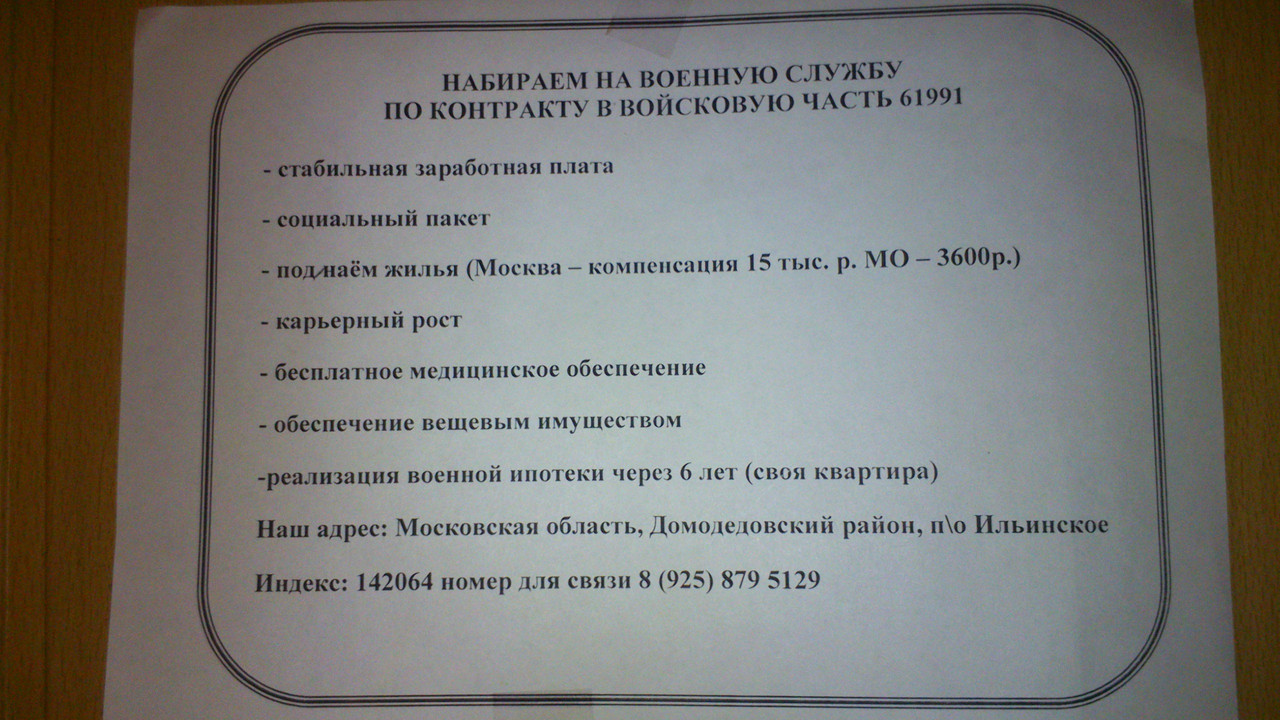 НАБИРАЕМ НА ВОЕННУЮ СЛУЖБУ
ПО КОНТРАКТУ В ВОЙСКОВУЮ ЧАСТЬ 61991

- стабильная заработная плата

- социальный пакет

- поднаём жилья (Москва – компенсация 15 тыс. р. МО – 3600р.)

- карьерный рост

- бесплатное медицинское обеспечение

- обеспечение вещевым имуществом

-реализация военной ипотеки через 6 лет (своя квартира)

Наш адрес: Московская область, Домодедовский район, п\о Ильинское

Индекс: 142064 номер для связи 8 (925) 879 5129